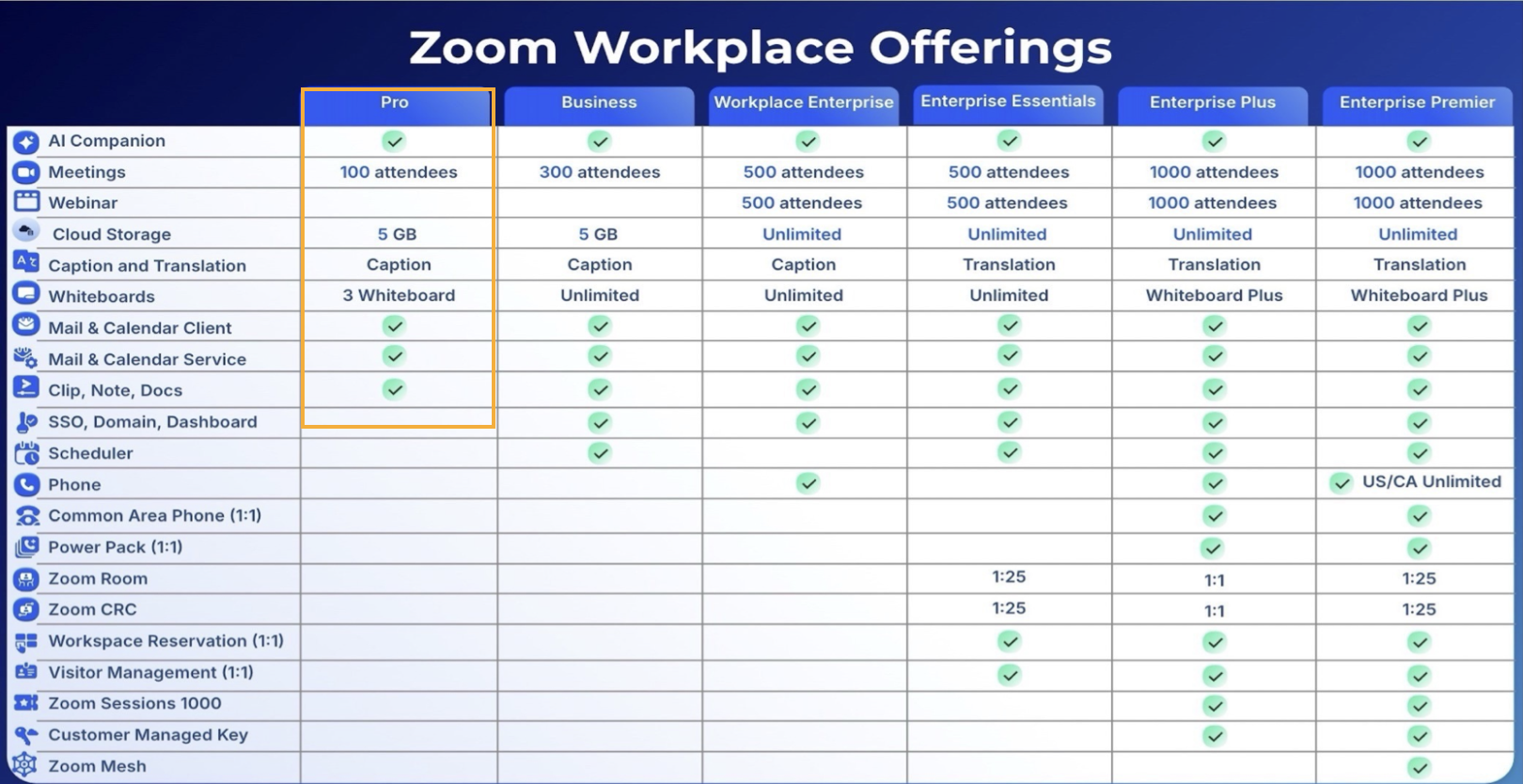 Zoom Workplace Offerings

|  | Pro | Business | Workplace Enterprise | Enterprise Essentials | Enterprise Plus | Enterprise Premier |
|---|---|---|---|---|---|---|
| AI Companion | ✓ | ✓ | ✓ | ✓ | ✓ | ✓ |
| Meetings | 100 attendees | 300 attendees | 500 attendees | 500 attendees | 1000 attendees | 1000 attendees |
| Webinar |  |  | 500 attendees | 500 attendees | 1000 attendees | 1000 attendees |
| Cloud Storage | 5 GB | 5 GB | Unlimited | Unlimited | Unlimited | Unlimited |
| Caption and Translation | Caption | Caption | Caption | Translation | Translation | Translation |
| Whiteboards | 3 Whiteboard | Unlimited | Unlimited | Unlimited | Whiteboard Plus | Whiteboard Plus |
| Mail & Calendar Client | ✓ | ✓ | ✓ | ✓ | ✓ | ✓ |
| Mail & Calendar Service | ✓ | ✓ | ✓ | ✓ | ✓ | ✓ |
| Clip, Note, Docs | ✓ | ✓ | ✓ | ✓ | ✓ | ✓ |
| SSO, Domain, Dashboard |  | ✓ | ✓ | ✓ | ✓ | ✓ |
| Scheduler |  | ✓ |  | ✓ | ✓ | ✓ |
| Phone |  |  | ✓ |  | ✓ | ✓ US/CA Unlimited |
| Common Area Phone (1:1) |  |  |  |  | ✓ | ✓ |
| Power Pack (1:1) |  |  |  |  | ✓ | ✓ |
| Zoom Room |  |  |  | 1:25 | 1:1 | 1:25 |
| Zoom CRC |  |  |  | 1:25 | 1:1 | 1:25 |
| Workspace Reservation (1:1) |  |  |  | ✓ | ✓ | ✓ |
| Visitor Management (1:1) |  |  |  | ✓ | ✓ | ✓ |
| Zoom Sessions 1000 |  |  |  |  | ✓ | ✓ |
| Customer Managed Key |  |  |  |  | ✓ | ✓ |
| Zoom Mesh |  |  |  |  |  | ✓ |